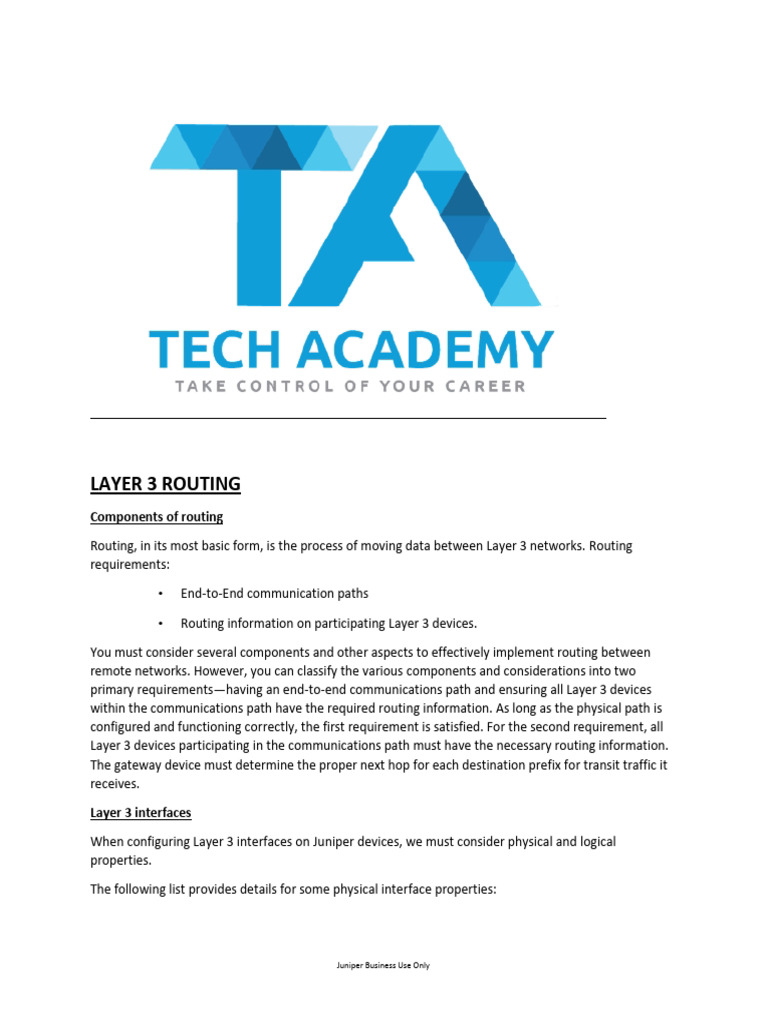 TA

TECH ACADEMY

TAKE CONTROL OF YOUR CAREER

LAYER 3 ROUTING

Components of routing

Routing, in its most basic form, is the process of moving data between Layer 3 networks. Routing requirements:

• End-to-End communication paths

• Routing information on participating Layer 3 devices.

You must consider several components and other aspects to effectively implement routing between remote networks. However, you can classify the various components and considerations into two primary requirements—having an end-to-end communications path and ensuring all Layer 3 devices within the communications path have the required routing information. As long as the physical path is configured and functioning correctly, the first requirement is satisfied. For the second requirement, all Layer 3 devices participating in the communications path must have the necessary routing information. The gateway device must determine the proper next hop for each destination prefix for transit traffic it receives.

Layer 3 interfaces

When configuring Layer 3 interfaces on Juniper devices, we must consider physical and logical properties.

The following list provides details for some physical interface properties:

Juniper Business Use Only